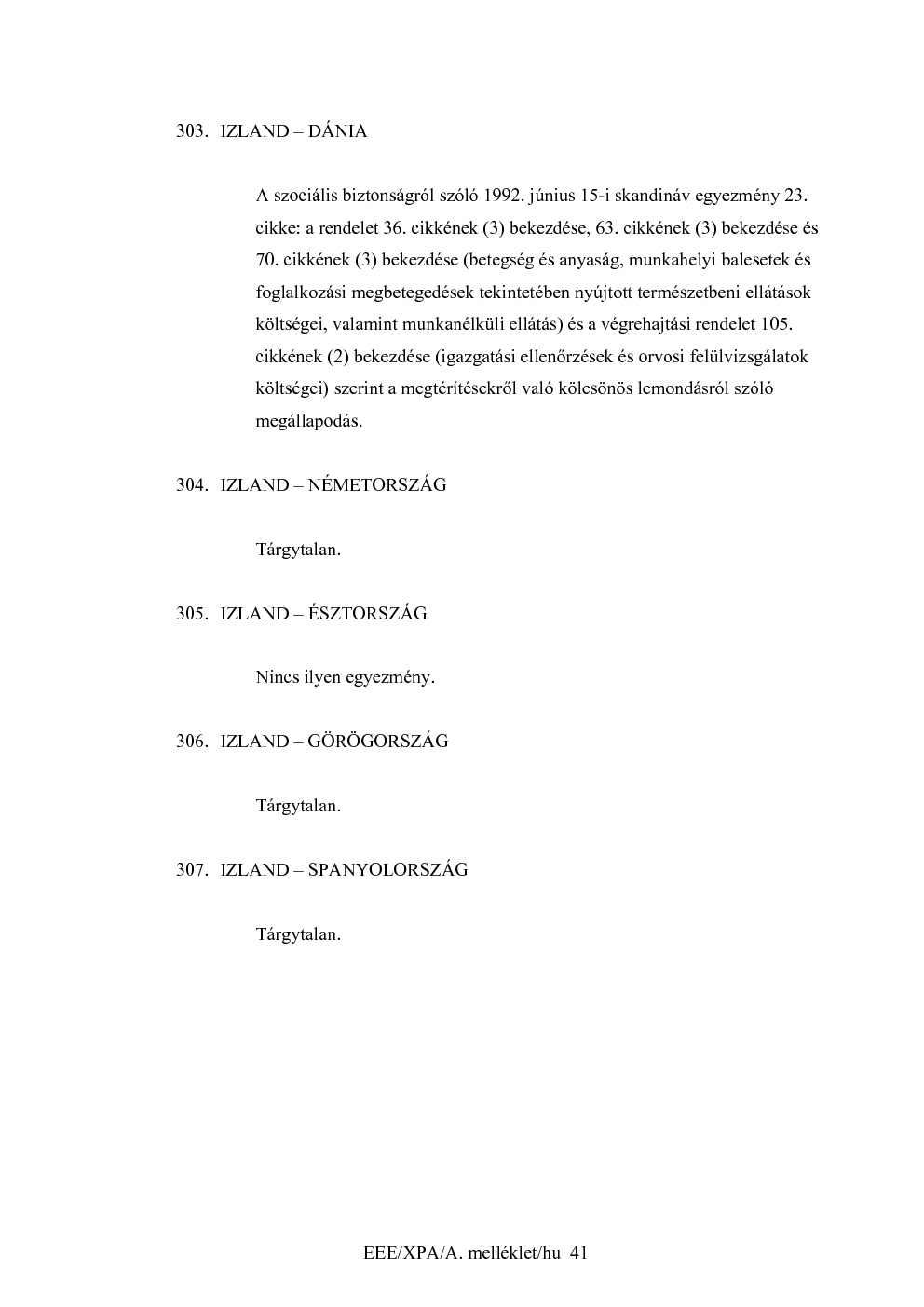 303. IZLAND – DÁNIA

A szociális biztonságról szóló 1992. június 15-i skandináv egyezmény 23. cikke: a rendelet 36. cikkének (3) bekezdése, 63. cikkének (3) bekezdése és 70. cikkének (3) bekezdése (betegség és anyaság, munkahelyi balesetek és foglalkozási megbetegedések tekintetében nyújtott természetbeni ellátások költségei, valamint munkanélküli ellátás) és a végrehajtási rendelet 105. cikkének (2) bekezdése (igazgatási ellenőrzések és orvosi felülvizsgálatok költségei) szerint a megtérítésekről való kölcsönös lemondásról szóló megállapodás.

304. IZLAND – NÉMETORSZÁG

Tárgytalan.

305. IZLAND – ÉSZTORSZÁG

Nincs ilyen egyezmény.

306. IZLAND – GÖRÖGORSZÁG

Tárgytalan.

307. IZLAND – SPANYOLORSZÁG

Tárgytalan.

EEE/XPA/A. melléklet/hu 41